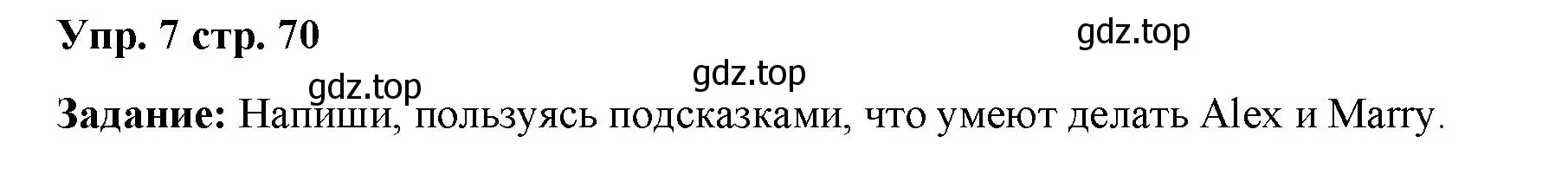 Упр. 7 стр. 70

gdz.top

gdz.top

gdz.top

Задание: Напиши, пользуясь подсказками, что умеют делать Alex и Marry.